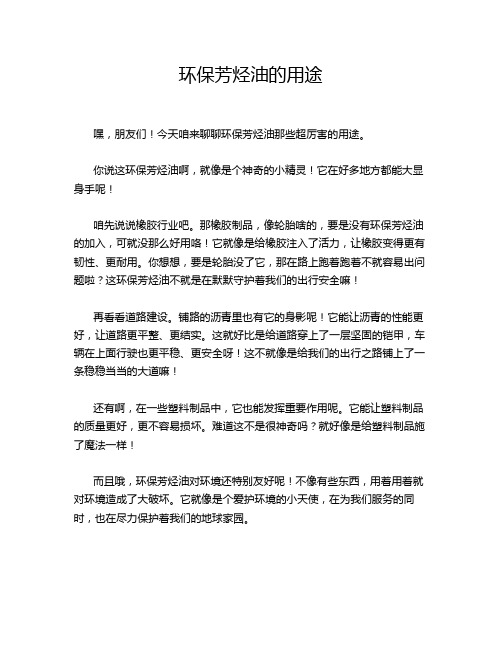 环保芳烃油的用途

嘿，朋友们！今天咱来聊聊环保芳烃油那些超厉害的用途。

你说这环保芳烃油啊，就像是个神奇的小精灵！它在好多地方都能大显身手呢！

咱先说说橡胶行业吧。那橡胶制品，像轮胎啥的，要是没有环保芳烃油的加入，可就没那么好用咯！它就像是给橡胶注入了活力，让橡胶变得更有韧性、更耐用。你想想，要是轮胎没了它，那在路上跑着跑着不就容易出问题啦？这环保芳烃油不就是在默默守护着我们的出行安全嘛！

再看看道路建设。铺路的沥青里也有它的身影呢！它能让沥青的性能更好，让道路更平整、更结实。这就好比是给道路穿上了一层坚固的铠甲，车辆在上面行驶也更平稳、更安全呀！这不就像是给我们的出行之路铺上了一条稳稳当当的大道嘛！

还有啊，在一些塑料制品中，它也能发挥重要作用呢。它能让塑料制品的质量更好，更不容易损坏。难道这不是很神奇吗？就好像是给塑料制品施了魔法一样！

而且哦，环保芳烃油对环境还特别友好呢！不像有些东西，用着用着就对环境造成了大破坏。它就像是个爱护环境的小天使，在为我们服务的同时，也在尽力保护着我们的地球家园。